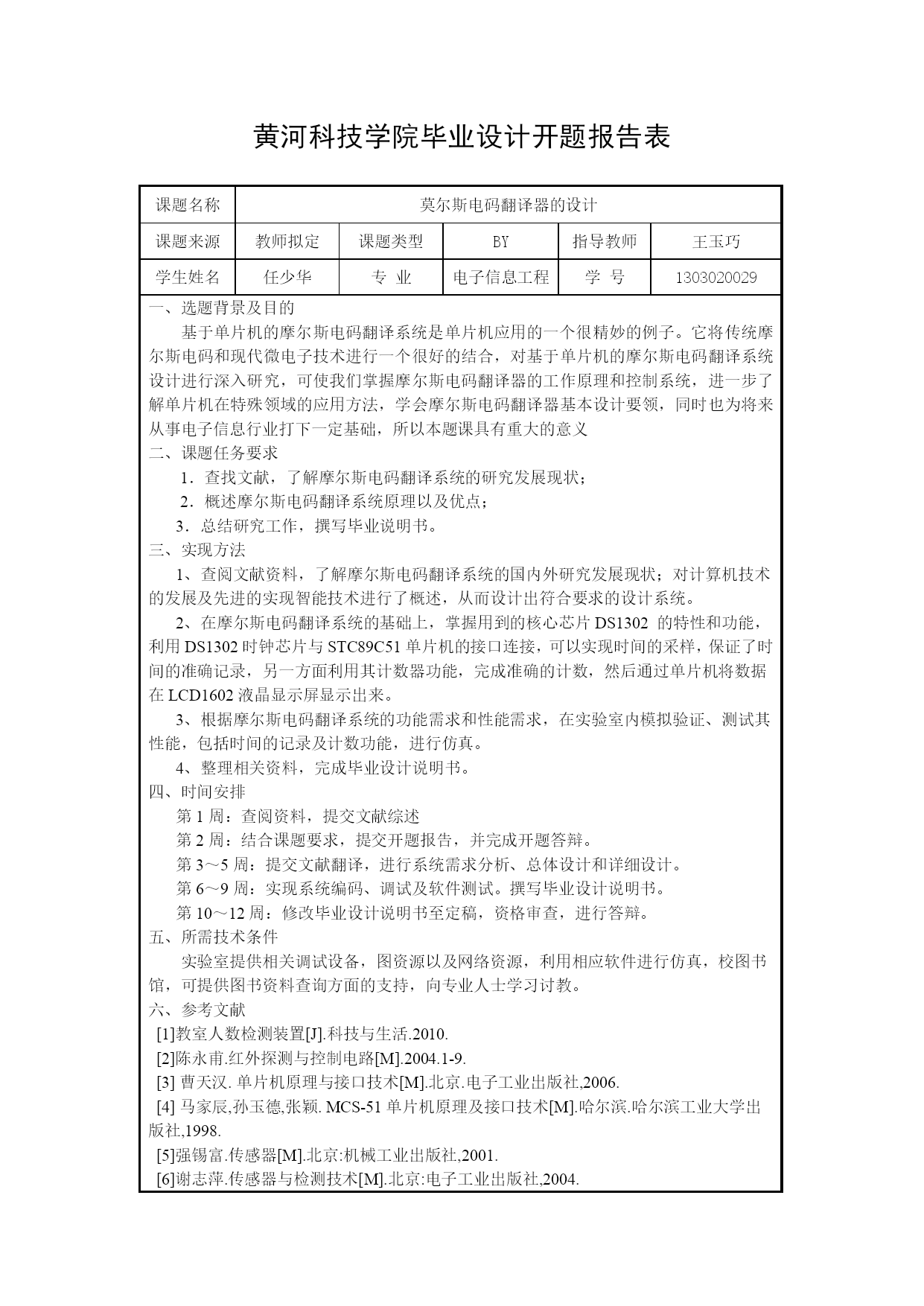 黄河科技学院毕业设计开题报告表

| 课题名称 | 莫尔斯电码翻译器的设计 | | | | |
|---|---|---|---|---|---|
| 课题来源 | 教师拟定 | 课题类型 | BY | 指导教师 | 王玉巧 |
| 学生姓名 | 任少华 | 专　业 | 电子信息工程 | 学　号 | 1303020029 |

一、选题背景及目的

基于单片机的摩尔斯电码翻译系统是单片机应用的一个很精妙的例子。它将传统摩尔斯电码和现代微电子技术进行一个很好的结合，对基于单片机的摩尔斯电码翻译系统设计进行深入研究，可使我们掌握摩尔斯电码翻译器的工作原理和控制系统，进一步了解单片机在特殊领域的应用方法，学会摩尔斯电码翻译器基本设计要领，同时也为将来从事电子信息行业打下一定基础，所以本题课具有重大的意义

二、课题任务要求

1．查找文献，了解摩尔斯电码翻译系统的研究发展现状；

2．概述摩尔斯电码翻译系统原理以及优点；

3．总结研究工作，撰写毕业说明书。

三、实现方法

1、查阅文献资料，了解摩尔斯电码翻译系统的国内外研究发展现状；对计算机技术的发展及先进的实现智能技术进行了概述，从而设计出符合要求的设计系统。

2、在摩尔斯电码翻译系统的基础上，掌握用到的核心芯片 DS1302 的特性和功能，利用 DS1302 时钟芯片与 STC89C51 单片机的接口连接，可以实现时间的采样，保证了时间的准确记录，另一方面利用其计数器功能，完成准确的计数，然后通过单片机将数据在 LCD1602 液晶显示屏显示出来。

3、根据摩尔斯电码翻译系统的功能需求和性能需求，在实验室内模拟验证、测试其性能，包括时间的记录及计数功能，进行仿真。

4、整理相关资料，完成毕业设计说明书。

四、时间安排

第 1 周：查阅资料，提交文献综述

第 2 周：结合课题要求，提交开题报告，并完成开题答辩。

第 3～5 周：提交文献翻译，进行系统需求分析、总体设计和详细设计。

第 6～9 周：实现系统编码、调试及软件测试。撰写毕业设计说明书。

第 10～12 周：修改毕业设计说明书至定稿，资格审查，进行答辩。

五、所需技术条件

实验室提供相关调试设备，图资源以及网络资源，利用相应软件进行仿真，校图书馆，可提供图书资料查询方面的支持，向专业人士学习讨教。

六、参考文献

[1]教室人数检测装置[J].科技与生活.2010.

[2]陈永甫.红外探测与控制电路[M].2004.1-9.

[3] 曹天汉. 单片机原理与接口技术[M].北京.电子工业出版社,2006.

[4] 马家辰,孙玉德,张颖. MCS-51 单片机原理及接口技术[M].哈尔滨.哈尔滨工业大学出版社,1998.

[5]强锡富.传感器[M].北京:机械工业出版社,2001.

[6]谢志萍.传感器与检测技术[M].北京:电子工业出版社,2004.